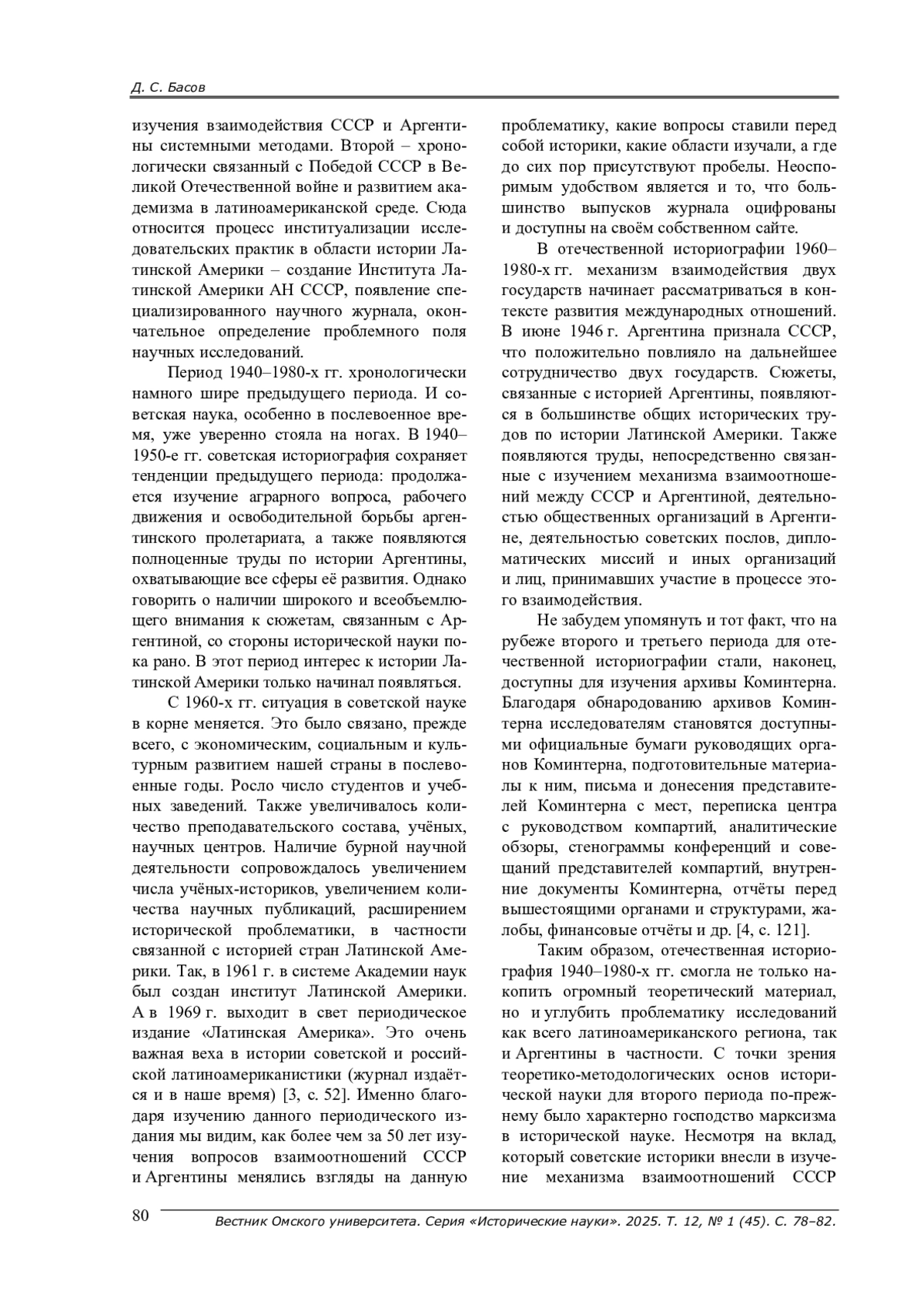 Д. С. Басов

изучения взаимодействия СССР и Аргентины системными методами. Второй – хронологически связанный с Победой СССР в Великой Отечественной войне и развитием академизма в латиноамериканской среде. Сюда относится процесс институализации исследовательских практик в области истории Латинской Америки – создание Института Латинской Америки АН СССР, появление специализированного научного журнала, окончательное определение проблемного поля научных исследований.

Период 1940–1980-х гг. хронологически намного шире предыдущего периода. И советская наука, особенно в послевоенное время, уже уверенно стояла на ногах. В 1940–1950-е гг. советская историография сохраняет тенденции предыдущего периода: продолжается изучение аграрного вопроса, рабочего движения и освободительной борьбы аргентинского пролетариата, а также появляются полноценные труды по истории Аргентины, охватывающие все сферы её развития. Однако говорить о наличии широкого и всеобъемлющего внимания к сюжетам, связанным с Аргентиной, со стороны исторической науки пока рано. В этот период интерес к истории Латинской Америки только начинал появляться.

С 1960-х гг. ситуация в советской науке в корне меняется. Это было связано, прежде всего, с экономическим, социальным и культурным развитием нашей страны в послевоенные годы. Росло число студентов и учебных заведений. Также увеличивалось количество преподавательского состава, учёных, научных центров. Наличие бурной научной деятельности сопровождалось увеличением числа учёных-историков, увеличением количества научных публикаций, расширением исторической проблематики, в частности связанной с историей стран Латинской Америки. Так, в 1961 г. в системе Академии наук был создан институт Латинской Америки. А в 1969 г. выходит в свет периодическое издание «Латинская Америка». Это очень важная веха в истории советской и российской латиноамериканистики (журнал издаётся и в наше время) [3, с. 52]. Именно благодаря изучению данного периодического издания мы видим, как более чем за 50 лет изучения вопросов взаимоотношений СССР и Аргентины менялись взгляды на данную проблематику, какие вопросы ставили перед собой историки, какие области изучали, а где до сих пор присутствуют пробелы. Неоспоримым удобством является и то, что большинство выпусков журнала оцифрованы и доступны на своём собственном сайте.

В отечественной историографии 1960–1980-х гг. механизм взаимодействия двух государств начинает рассматриваться в контексте развития международных отношений. В июне 1946 г. Аргентина признала СССР, что положительно повлияло на дальнейшее сотрудничество двух государств. Сюжеты, связанные с историей Аргентины, появляются в большинстве общих исторических трудов по истории Латинской Америки. Также появляются труды, непосредственно связанные с изучением механизма взаимоотношений между СССР и Аргентиной, деятельностью общественных организаций в Аргентине, деятельностью советских послов, дипломатических миссий и иных организаций и лиц, принимавших участие в процессе этого взаимодействия.

Не забудем упомянуть и тот факт, что на рубеже второго и третьего периода для отечественной историографии стали, наконец, доступны для изучения архивы Коминтерна. Благодаря обнародованию архивов Коминтерна исследователям становятся доступными официальные бумаги руководящих органов Коминтерна, подготовительные материалы к ним, письма и донесения представителей Коминтерна с мест, переписка центра с руководством компартий, аналитические обзоры, стенограммы конференций и совещаний представителей компартий, внутренние документы Коминтерна, отчёты перед вышестоящими органами и структурами, жалобы, финансовые отчёты и др. [4, с. 121].

Таким образом, отечественная историография 1940–1980-х гг. смогла не только накопить огромный теоретический материал, но и углубить проблематику исследований как всего латиноамериканского региона, так и Аргентины в частности. С точки зрения теоретико-методологических основ исторической науки для второго периода по-прежнему было характерно господство марксизма в исторической науке. Несмотря на вклад, который советские историки внесли в изучение механизма взаимоотношений СССР

80 Вестник Омского университета. Серия «Исторические науки». 2025. Т. 12, № 1 (45). С. 78–82.